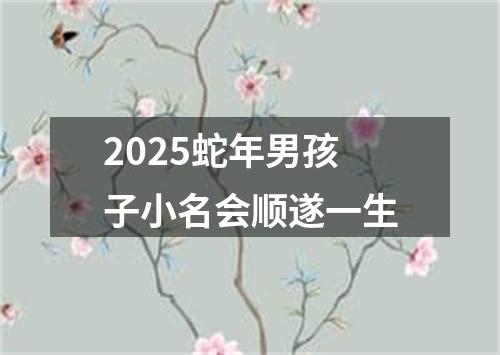 2025蛇年男孩子小名会顺遂一生